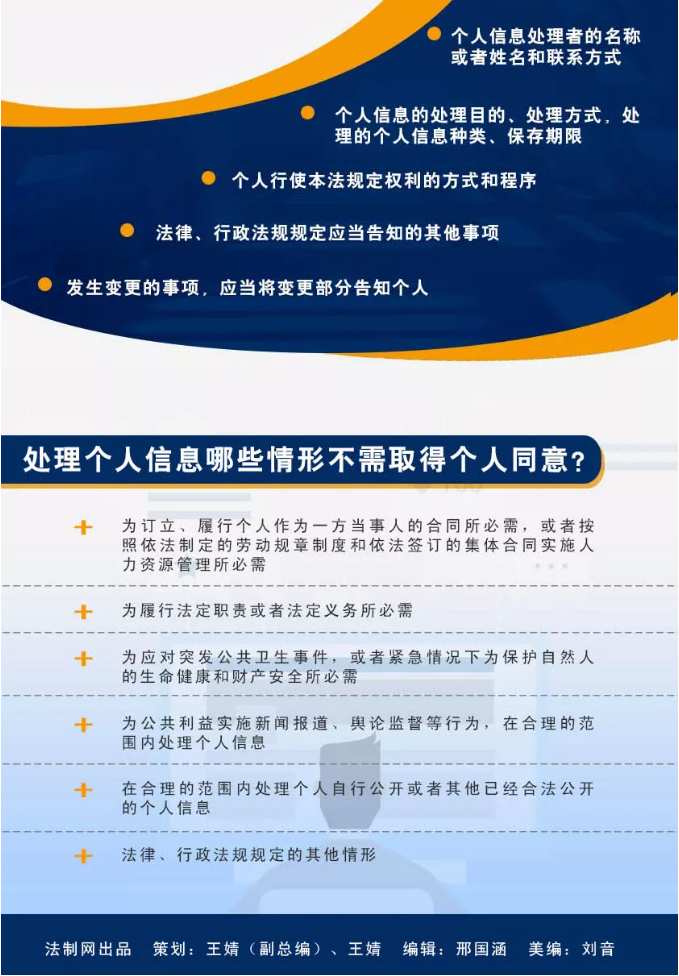 个人信息处理者的名称或者姓名和联系方式

个人信息的处理目的、处理方式，处理的个人信息种类、保存期限

个人行使本法规定权利的方式和程序

法律、行政法规规定应当告知的其他事项

发生变更的事项，应当将变更部分告知个人

处理个人信息哪些情形不需取得个人同意？

为订立、履行个人作为一方当事人的合同所必需，或者按照依法制定的劳动规章制度和依法签订的集体合同实施人力资源管理所必需

为履行法定职责或者法定义务所必需

为应对突发公共卫生事件，或者紧急情况下为保护自然人的生命健康和财产安全所必需

为公共利益实施新闻报道、舆论监督等行为，在合理的范围内处理个人信息

在合理的范围内处理个人自行公开或者其他已经合法公开的个人信息

法律、行政法规规定的其他情形

法制网出品　策划：王婧（副总编）、王婧　编辑：邢国涵　美编：刘音